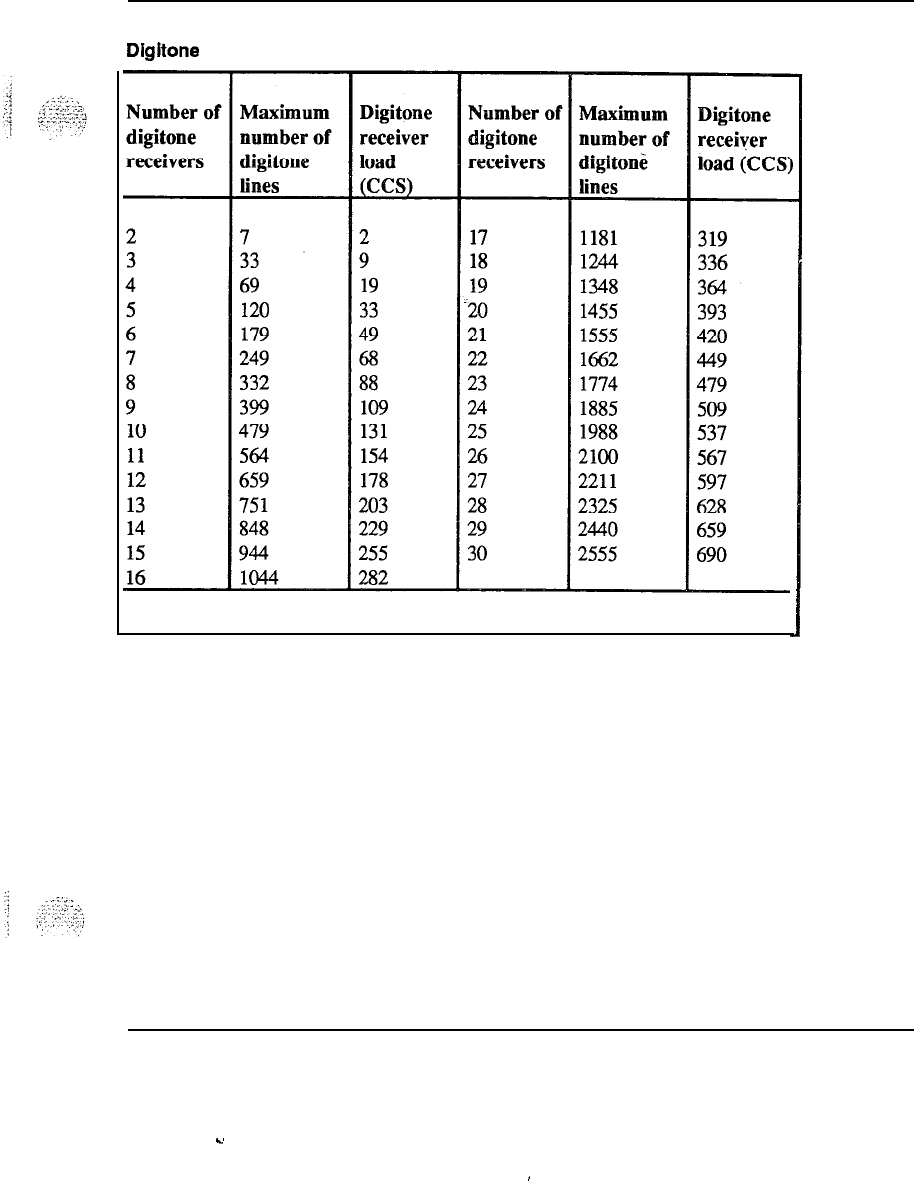 Digitone

| Number of digitone receivers | Maximum number of digitone lines | Digitone receiver load (CCS) | Number of digitone receivers | Maximum number of digitone lines | Digitone receiver load (CCS) |
|---|---|---|---|---|---|
| 2 | 7 | 2 | 17 | 1181 | 319 |
| 3 | 33 | 9 | 18 | 1244 | 336 |
| 4 | 69 | 19 | 19 | 1348 | 364 |
| 5 | 120 | 33 | 20 | 1455 | 393 |
| 6 | 179 | 49 | 21 | 1555 | 420 |
| 7 | 249 | 68 | 22 | 1662 | 449 |
| 8 | 332 | 88 | 23 | 1774 | 479 |
| 9 | 399 | 109 | 24 | 1885 | 509 |
| 10 | 479 | 131 | 25 | 1988 | 537 |
| 11 | 564 | 154 | 26 | 2100 | 567 |
| 12 | 659 | 178 | 27 | 2211 | 597 |
| 13 | 751 | 203 | 28 | 2325 | 628 |
| 14 | 848 | 229 | 29 | 2440 | 659 |
| 15 | 944 | 255 | 30 | 2555 | 690 |
| 16 | 1044 | 282 | | | |